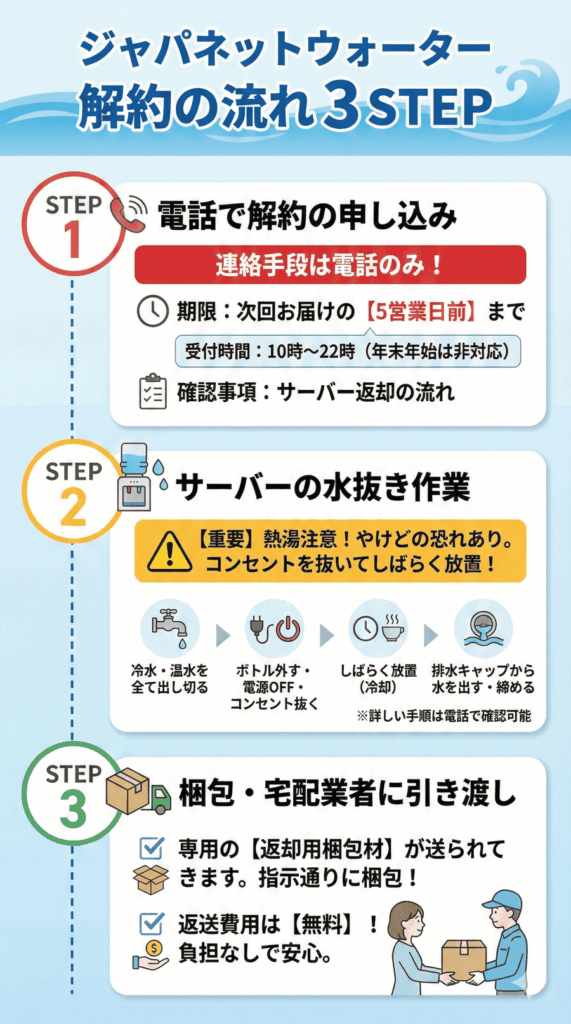 ジャパネットウォーター
解約の流れ3STEP

STEP 1
電話で解約の申し込み
連絡手段は電話のみ！
期限：次回お届けの【5営業日前】まで
受付時間：10時〜22時（年末年始は非対応）
確認事項：サーバー返却の流れ

STEP 2
サーバーの水抜き作業
【重要】熱湯注意！やけどの恐れあり。コンセントを抜いてしばらく放置！
冷水・温水を全て出し切る
ボトル外す・電源OFF・コンセント抜く
しばらく放置（冷却）
排水キャップから水を出す・締める
※詳しい手順は電話で確認可能

STEP 3
梱包・宅配業者に引き渡し
専用の【返却用梱包材】が送られてきます。指示通りに梱包！
返送費用は【無料】！負担なしで安心。